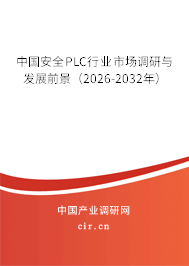 中国安全PLC行业市场调研与发展前景（2026-2032年）

中国产业调研网
cir.cn